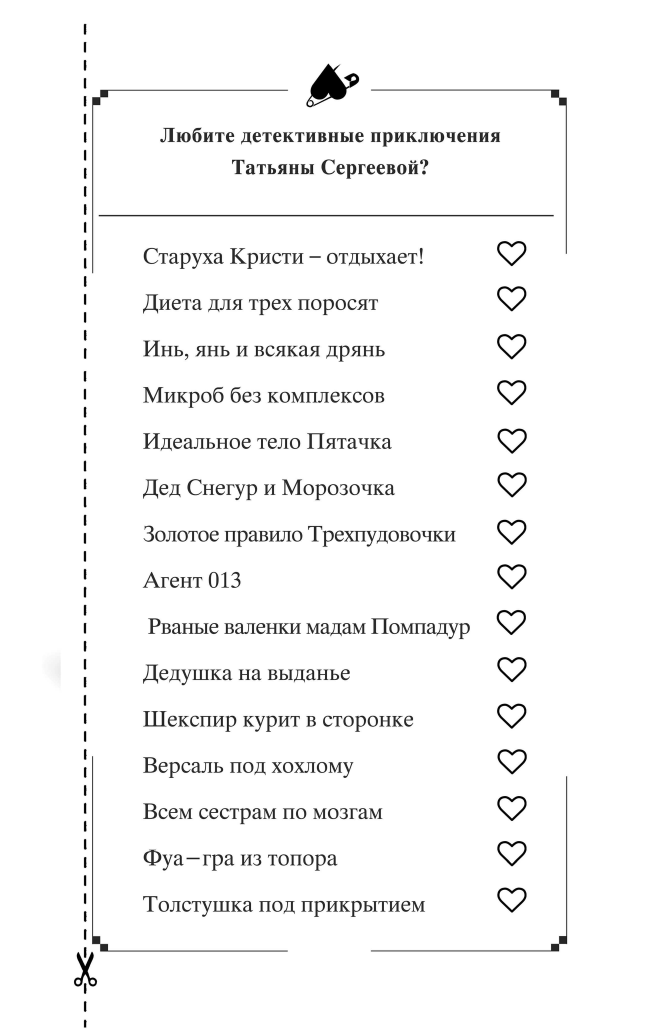 Любите детективные приключения Татьяны Сергеевой?

Старуха Кристи – отдыхает!

Диета для трех поросят

Инь, янь и всякая дрянь

Микроб без комплексов

Идеальное тело Пятачка

Дед Снегур и Морозочка

Золотое правило Трехпудовочки

Агент 013

Рваные валенки мадам Помпадур

Дедушка на выданье

Шекспир курит в сторонке

Версаль под хохлому

Всем сестрам по мозгам

Фуа–гра из топора

Толстушка под прикрытием